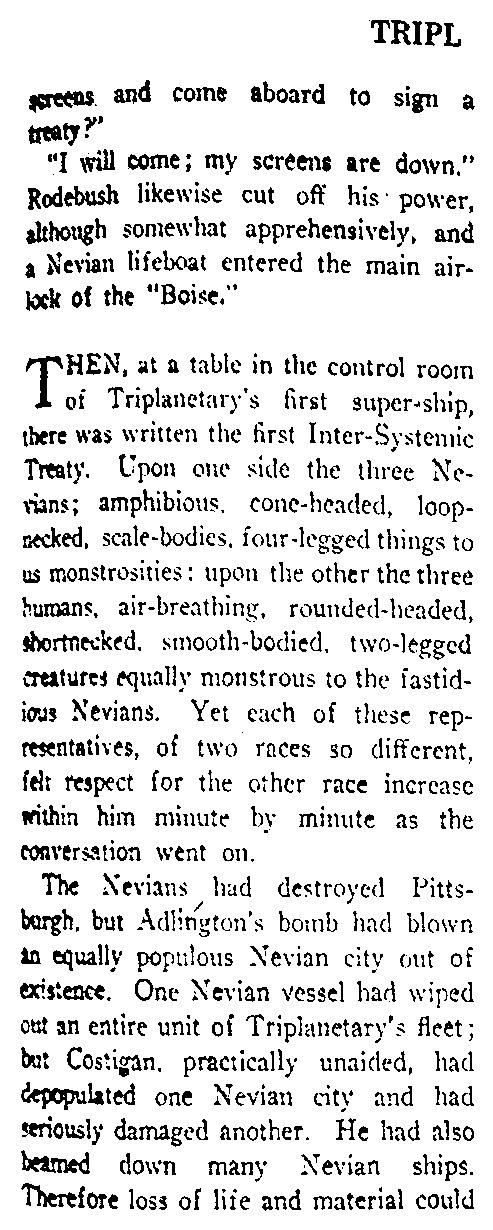 TRIPL

screens and come aboard to sign a treaty?"

"I will come; my screens are down." Rodebush likewise cut off his power, although somewhat apprehensively, and a Nevian lifeboat entered the main airlock of the "Boise."

THEN, at a table in the control room of Triplanetary's first super-ship, there was written the first Inter-Systemic Treaty. Upon one side the three Nevians; amphibious, cone-headed, loop-necked, scale-bodies, four-legged things to us monstrosities: upon the other the three humans, air-breathing, rounded-headed, shortnecked, smooth-bodied, two-legged creatures equally monstrous to the fastidious Nevians. Yet each of these representatives, of two races so different, felt respect for the other race increase within him minute by minute as the conversation went on.

The Nevians had destroyed Pittsburgh, but Adlington's bomb had blown an equally populous Nevian city out of existence. One Nevian vessel had wiped out an entire unit of Triplanetary's fleet; but Costigan, practically unaided, had depopulated one Nevian city and had seriously damaged another. He had also beamed down many Nevian ships. Therefore loss of life and material could